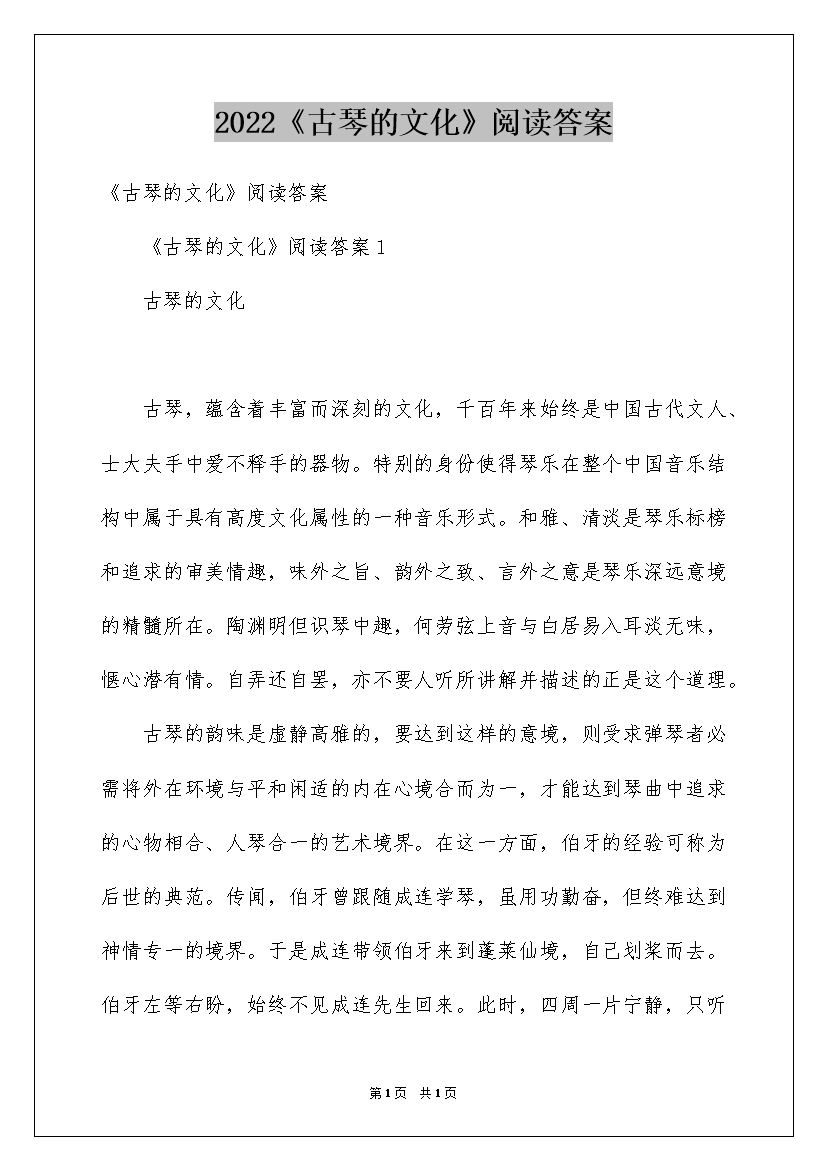 2022《古琴的文化》阅读答案

《古琴的文化》阅读答案

《古琴的文化》阅读答案 1

古琴的文化

古琴，蕴含着丰富而深刻的文化，千百年来始终是中国古代文人、士大夫手中爱不释手的器物。特别的身份使得琴乐在整个中国音乐结构中属于具有高度文化属性的一种音乐形式。和雅、清淡是琴乐标榜和追求的审美情趣，味外之旨、韵外之致、言外之意是琴乐深远意境的精髓所在。陶渊明但识琴中趣，何劳弦上音与白居易入耳淡无味，惬心潜有情。自弄还自罢，亦不要人听所讲解并描述的正是这个道理。

古琴的韵味是虚静高雅的，要达到这样的意境，则要求弹琴者必需将外在环境与平和闲适的内在心境合而为一，才能达到琴曲中追求的心物相合、人琴合一的艺术境界。在这一方面，伯牙的经验可称为后世的典范。传闻，伯牙曾跟随成连学琴，虽用功勤奋，但终难达到神情专一的境界。于是成连带领伯牙来到蓬莱仙境，自己划桨而去。伯牙左等右盼，始终不见成连先生回来。此时，四周一片宁静，只听

第1页 共1页